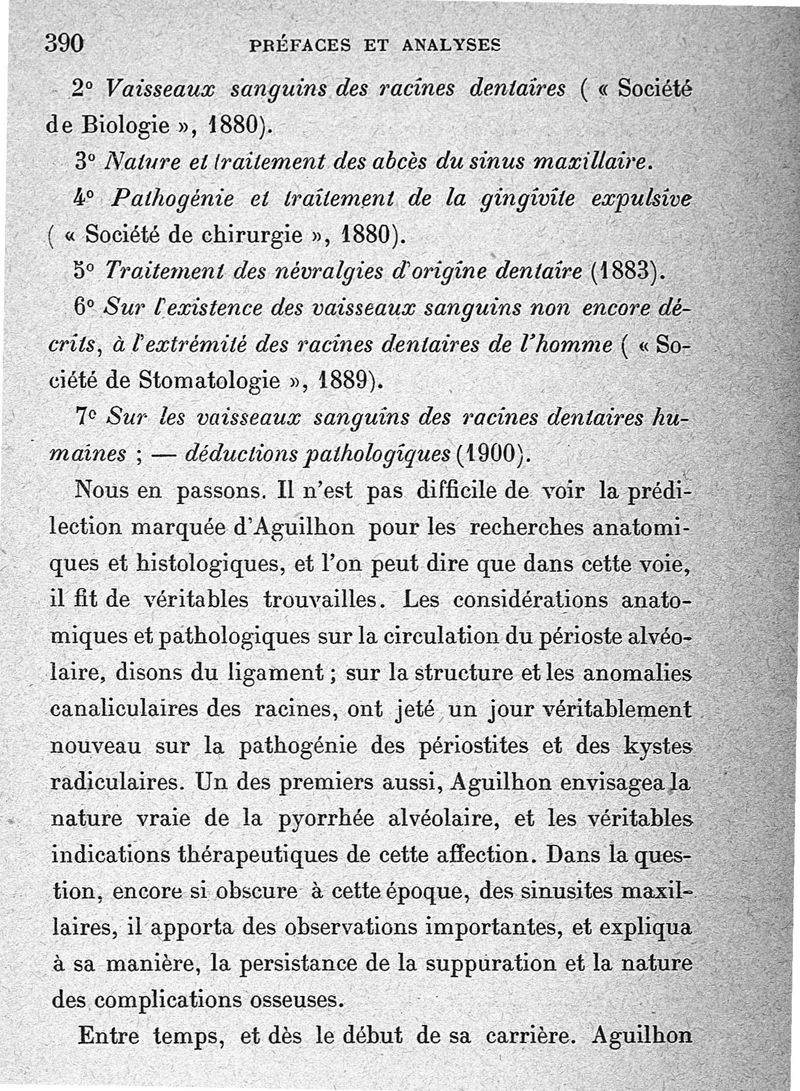 390 PRÉFACES ET ANALYSES

2° Vaisseaux sanguins des racines dentaires ( « Société de Biologie », 1880).

3° Nature et traitement des abcès du sinus maxillaire.

4° Pathogénie et traitement de la gingivite expulsive ( « Société de chirurgie », 1880).

5° Traitement des névralgies d'origine dentaire (1883).

6° Sur l'existence des vaisseaux sanguins non encore décrits, à l'extrémité des racines dentaires de l'homme ( « Société de Stomatologie », 1889).

7° Sur les vaisseaux sanguins des racines dentaires humaines ; — déductions pathologiques (1900).

Nous en passons. Il n'est pas difficile de voir la prédilection marquée d'Aguilhon pour les recherches anatomiques et histologiques, et l'on peut dire que dans cette voie, il fit de véritables trouvailles. Les considérations anatomiques et pathologiques sur la circulation du périoste alvéolaire, disons du ligament ; sur la structure et les anomalies canaliculaires des racines, ont jeté un jour véritablement nouveau sur la pathogénie des périostites et des kystes radiculaires. Un des premiers aussi, Aguilhon envisagea la nature vraie de la pyorrhée alvéolaire, et les véritables indications thérapeutiques de cette affection. Dans la question, encore si obscure à cette époque, des sinusites maxillaires, il apporta des observations importantes, et expliqua à sa manière, la persistance de la suppuration et la nature des complications osseuses.

Entre temps, et dès le début de sa carrière. Aguilhon